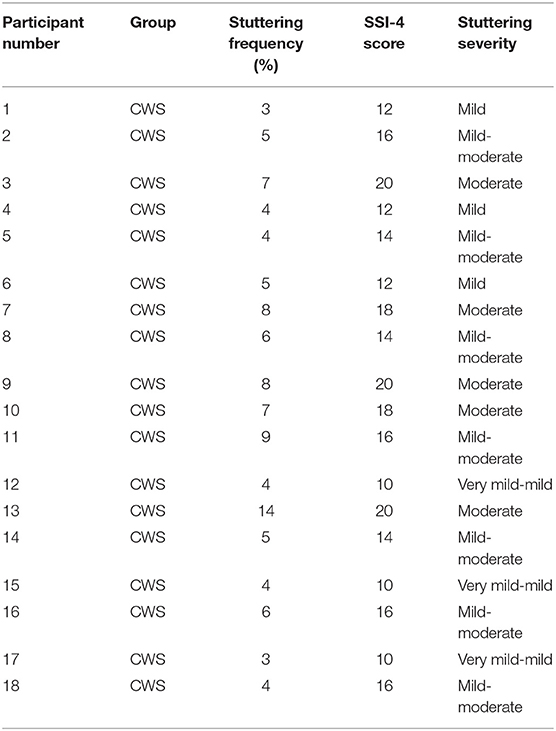 | Participant number | Group | Stuttering frequency (%) | SSI-4 score | Stuttering severity |
|---|---|---|---|---|
| 1 | CWS | 3 | 12 | Mild |
| 2 | CWS | 5 | 16 | Mild-moderate |
| 3 | CWS | 7 | 20 | Moderate |
| 4 | CWS | 4 | 12 | Mild |
| 5 | CWS | 4 | 14 | Mild-moderate |
| 6 | CWS | 5 | 12 | Mild |
| 7 | CWS | 8 | 18 | Moderate |
| 8 | CWS | 6 | 14 | Mild-moderate |
| 9 | CWS | 8 | 20 | Moderate |
| 10 | CWS | 7 | 18 | Moderate |
| 11 | CWS | 9 | 16 | Mild-moderate |
| 12 | CWS | 4 | 10 | Very mild-mild |
| 13 | CWS | 14 | 20 | Moderate |
| 14 | CWS | 5 | 14 | Mild-moderate |
| 15 | CWS | 4 | 10 | Very mild-mild |
| 16 | CWS | 6 | 16 | Mild-moderate |
| 17 | CWS | 3 | 10 | Very mild-mild |
| 18 | CWS | 4 | 16 | Mild-moderate |